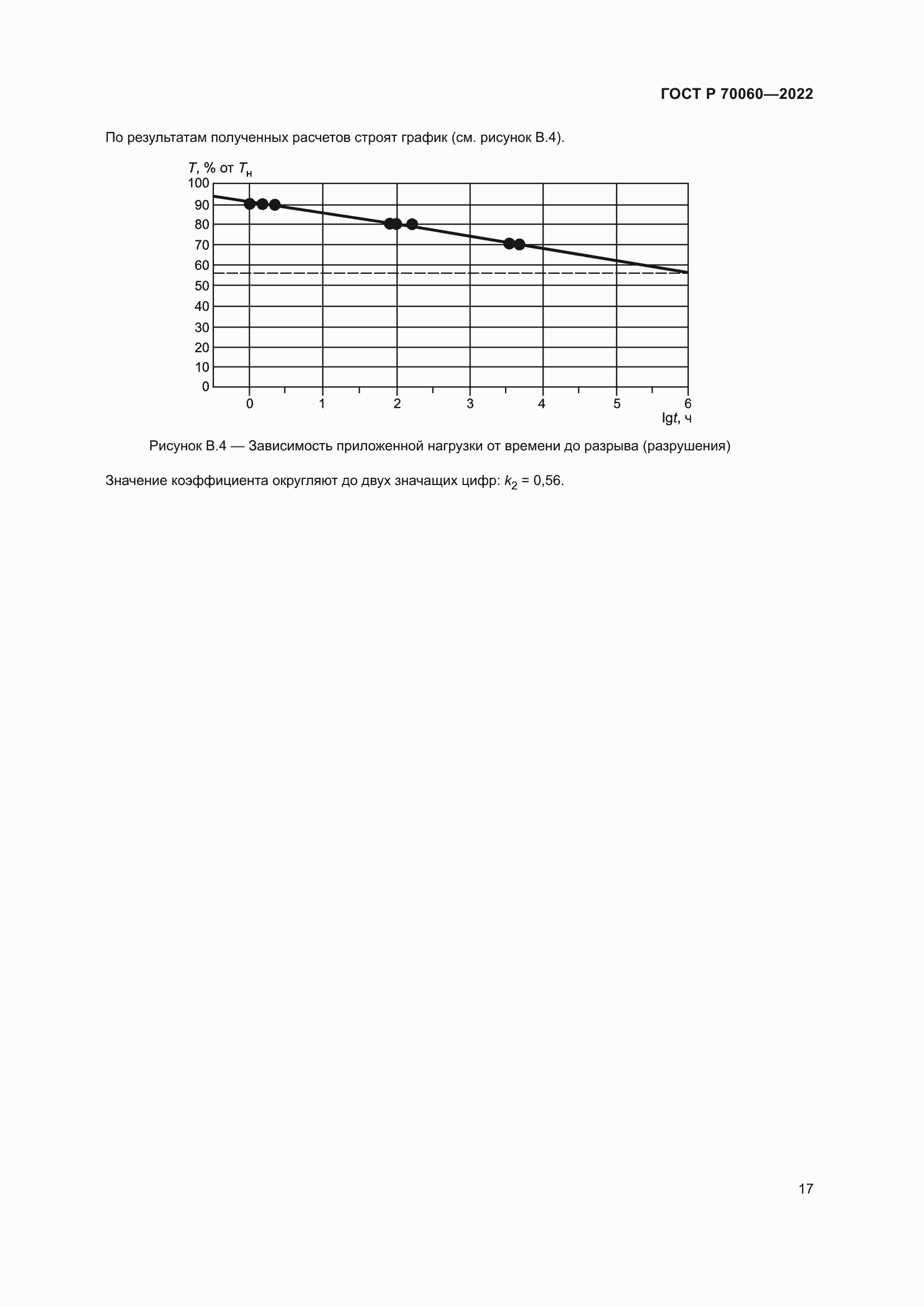 ГОСТ Р 70060—2022

По результатам полученных расчетов строят график (см. рисунок В.4).

$T$, % от $T_н$
100
90
80
70
60
50
40
30
20
10
0
0
1
2
3
4
5
6
lg$t$, ч

Рисунок В.4 — Зависимость приложенной нагрузки от времени до разрыва (разрушения)

Значение коэффициента округляют до двух значащих цифр: $k_2$ = 0,56.

17